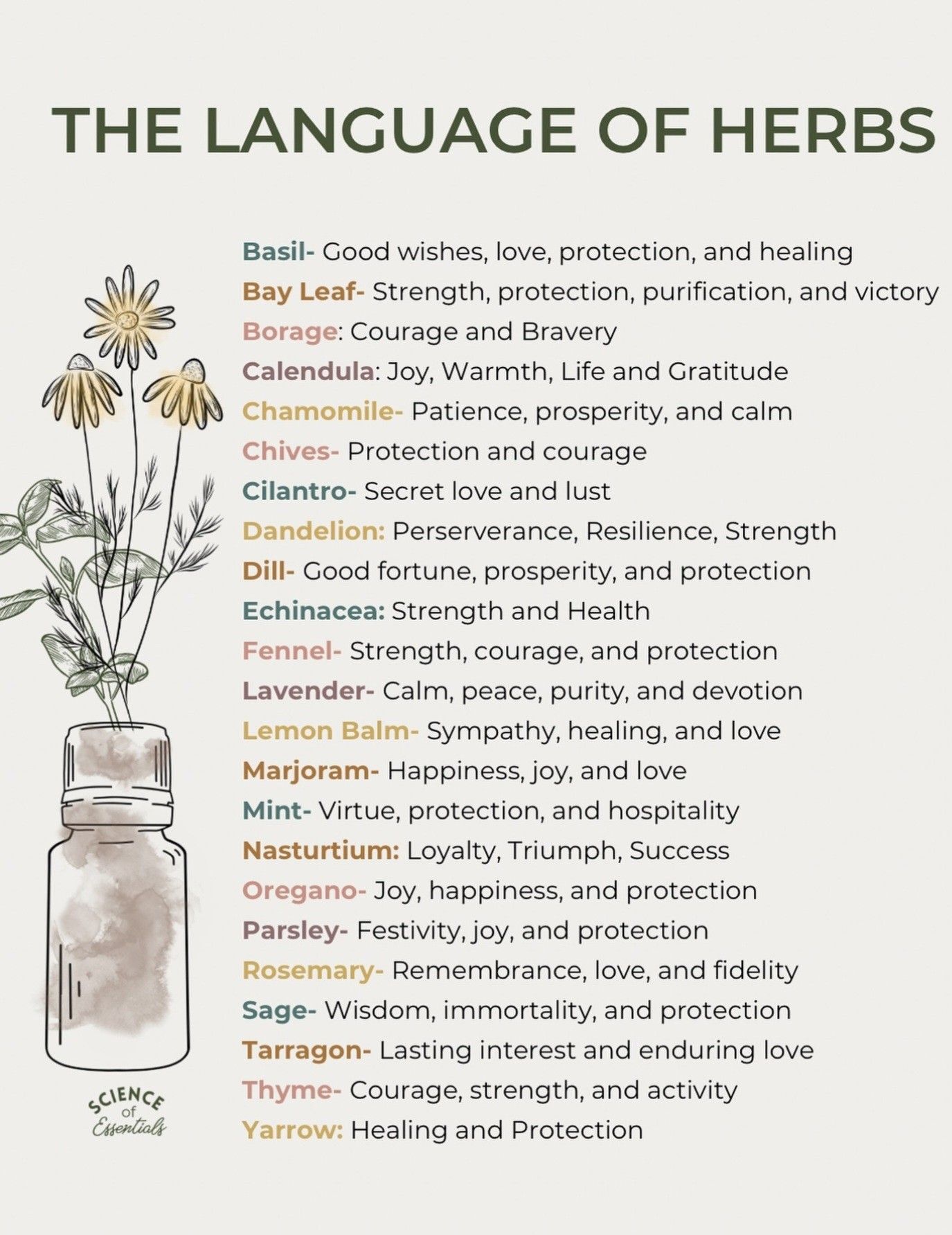 THE LANGUAGE OF HERBS

Basil- Good wishes, love, protection, and healing
Bay Leaf- Strength, protection, purification, and victory
Borage: Courage and Bravery
Calendula: Joy, Warmth, Life and Gratitude
Chamomile- Patience, prosperity, and calm
Chives- Protection and courage
Cilantro- Secret love and lust
Dandelion: Perserverance, Resilience, Strength
Dill- Good fortune, prosperity, and protection
Echinacea: Strength and Health
Fennel- Strength, courage, and protection
Lavender- Calm, peace, purity, and devotion
Lemon Balm- Sympathy, healing, and love
Marjoram- Happiness, joy, and love
Mint- Virtue, protection, and hospitality
Nasturtium: Loyalty, Triumph, Success
Oregano- Joy, happiness, and protection
Parsley- Festivity, joy, and protection
Rosemary- Remembrance, love, and fidelity
Sage- Wisdom, immortality, and protection
Tarragon- Lasting interest and enduring love
Thyme- Courage, strength, and activity
Yarrow: Healing and Protection

SCIENCE of Essentials